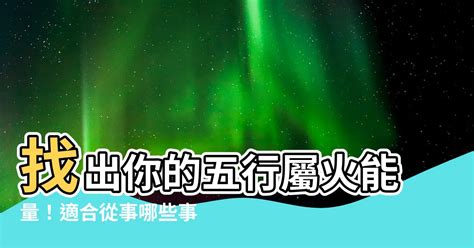 找出你的五行屬火能量！適合從事哪些事